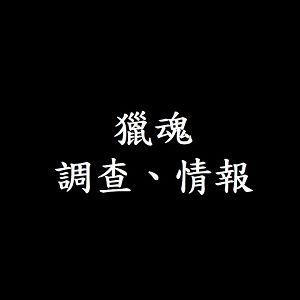 獵魂
調查、情報